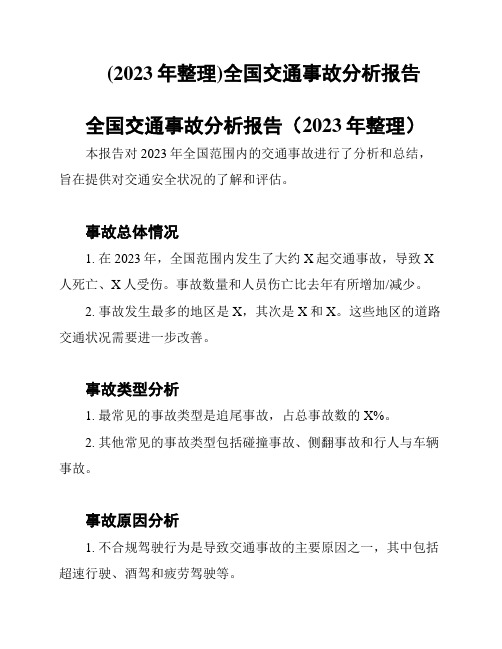 (2023 年整理)全国交通事故分析报告

全国交通事故分析报告（2023 年整理）

本报告对 2023 年全国范围内的交通事故进行了分析和总结，旨在提供对交通安全状况的了解和评估。

事故总体情况

1. 在 2023 年，全国范围内发生了大约 X 起交通事故，导致 X 人死亡、X 人受伤。事故数量和人员伤亡比去年有所增加/减少。

2. 事故发生最多的地区是 X，其次是 X 和 X。这些地区的道路交通状况需要进一步改善。

事故类型分析

1. 最常见的事故类型是追尾事故，占总事故数的 X%。

2. 其他常见的事故类型包括碰撞事故、侧翻事故和行人与车辆事故。

事故原因分析

1. 不合规驾驶行为是导致交通事故的主要原因之一，其中包括超速行驶、酒驾和疲劳驾驶等。